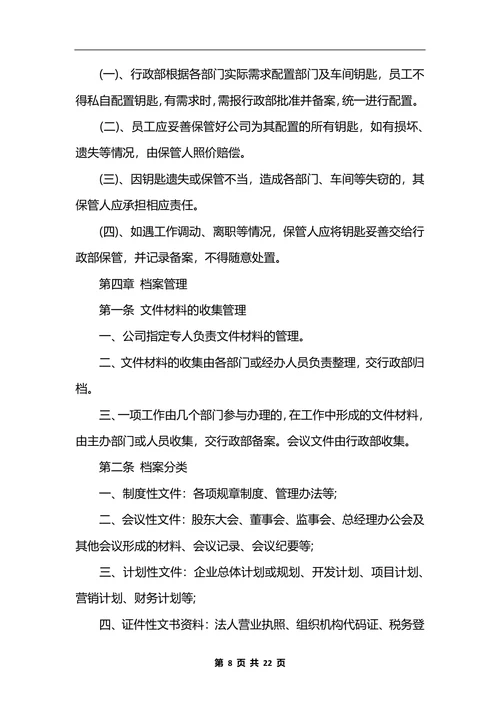 (一)、行政部根据各部门实际需求配置部门及车间钥匙，员工不得私自配置钥匙，有需求时，需报行政部批准并备案，统一进行配置。

(二)、员工应妥善保管好公司为其配置的所有钥匙，如有损坏、遗失等情况，由保管人照价赔偿。

(三)、因钥匙遗失或保管不当，造成各部门、车间等失窃的，其保管人应承担相应责任。

(四)、如遇工作调动、离职等情况，保管人应将钥匙妥善交给行政部保管，并记录备案，不得随意处置。

第四章 档案管理

第一条 文件材料的收集管理

一、公司指定专人负责文件材料的管理。

二、文件材料的收集由各部门或经办人员负责整理，交行政部归档。

三、一项工作由几个部门参与办理的，在工作中形成的文件材料，由主办部门或人员收集，交行政部备案。会议文件由行政部收集。

第二条 档案分类

一、制度性文件：各项规章制度、管理办法等;

二、会议性文件：股东大会、董事会、监事会、总经理办公会及其他会议形成的材料、会议记录、会议纪要等;

三、计划性文件：企业总体计划或规划、开发计划、项目计划、营销计划、财务计划等;

四、证件性文书资料：法人营业执照、组织机构代码证、税务登

第 8 页 共 22 页